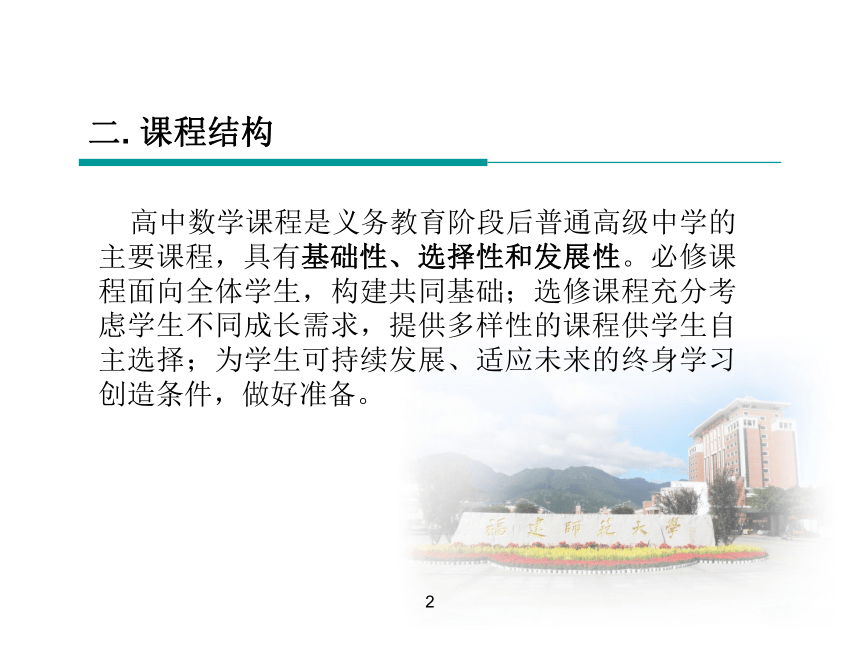 二. 课程结构

高中数学课程是义务教育阶段后普通高级中学的主要课程，具有基础性、选择性和发展性。必修课程面向全体学生，构建共同基础；选修课程充分考虑学生不同成长需求，提供多样性的课程供学生自主选择；为学生可持续发展、适应未来的终身学习创造条件，做好准备。

福建師範大學

2